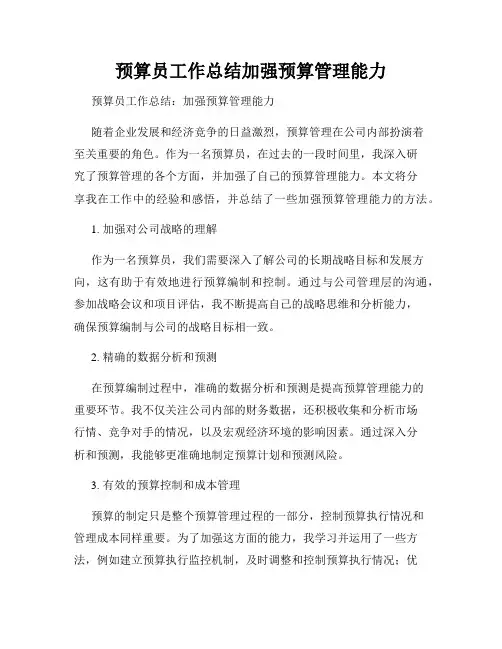 预算员工作总结加强预算管理能力

预算员工作总结：加强预算管理能力

随着企业发展和经济竞争的日益激烈，预算管理在公司内部扮演着至关重要的角色。作为一名预算员，在过去的一段时间里，我深入研究了预算管理的各个方面，并加强了自己的预算管理能力。本文将分享我在工作中的经验和感悟，并总结了一些加强预算管理能力的方法。

1. 加强对公司战略的理解

作为一名预算员，我们需要深入了解公司的长期战略目标和发展方向，这有助于有效地进行预算编制和控制。通过与公司管理层的沟通，参加战略会议和项目评估，我不断提高自己的战略思维和分析能力，确保预算编制与公司的战略目标相一致。

2. 精确的数据分析和预测

在预算编制过程中，准确的数据分析和预测是提高预算管理能力的重要环节。我不仅关注公司内部的财务数据，还积极收集和分析市场行情、竞争对手的情况，以及宏观经济环境的影响因素。通过深入分析和预测，我能够更准确地制定预算计划和预测风险。

3. 有效的预算控制和成本管理

预算的制定只是整个预算管理过程的一部分，控制预算执行情况和管理成本同样重要。为了加强这方面的能力，我学习并运用了一些方法，例如建立预算执行监控机制，及时调整和控制预算执行情况；优